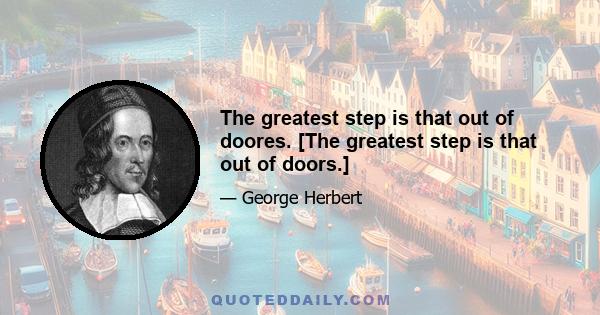 The greatest step is that out of doores. [The greatest step is that out of doors.]

— George Herbert

QUOTEDDAILY.COM